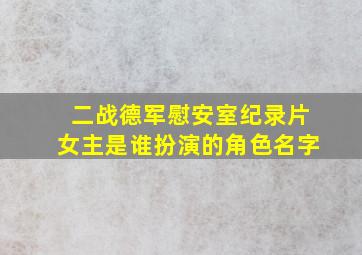 二战德军慰安室纪录片
女主是谁扮演的角色名字